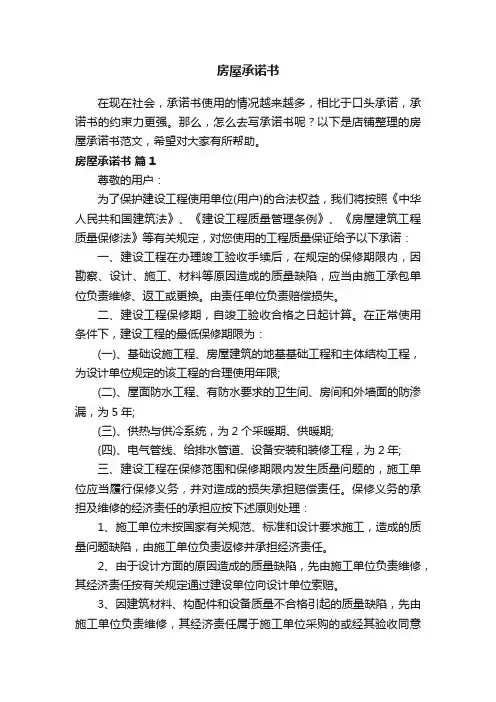 房屋承诺书

在现在社会，承诺书使用的情况越来越多，相比于口头承诺，承诺书的约束力更强。那么，怎么去写承诺书呢？以下是店铺整理的房屋承诺书范文，希望对大家有所帮助。

房屋承诺书 篇1

尊敬的用户：

为了保护建设工程使用单位(用户)的合法权益，我们将按照《中华人民共和国建筑法》、《建设工程质量管理条例》、《房屋建筑工程质量保修法》等有关规定，对您使用的工程质量保证给予以下承诺：

一、建设工程在办理竣工验收手续后，在规定的保修期限内，因勘察、设计、施工、材料等原因造成的质量缺陷，应当由施工承包单位负责维修、返工或更换。由责任单位负责赔偿损失。

二、建设工程保修期，自竣工验收合格之日起计算。在正常使用条件下，建设工程的最低保修期限为：

(一)、基础设施工程、房屋建筑的地基基础工程和主体结构工程，为设计单位规定的该工程的合理使用年限;

(二)、屋面防水工程、有防水要求的卫生间、房间和外墙面的防渗漏，为5年;

(三)、供热与供冷系统，为2个采暖期、供暖期;

(四)、电气管线、给排水管道、设备安装和装修工程，为2年;

三、建设工程在保修范围和保修期限内发生质量问题的，施工单位应当履行保修义务，并对造成的损失承担赔偿责任。保修义务的承担及维修的经济责任的承担应按下述原则处理：

1、施工单位未按国家有关规范、标准和设计要求施工，造成的质量问题缺陷，由施工单位负责返修并承担经济责任。

2、由于设计方面的原因造成的质量缺陷，先由施工单位负责维修，其经济责任按有关规定通过建设单位向设计单位索赔。

3、因建筑材料、构配件和设备质量不合格引起的质量缺陷，先由施工单位负责维修，其经济责任属于施工单位采购的或经其验收同意